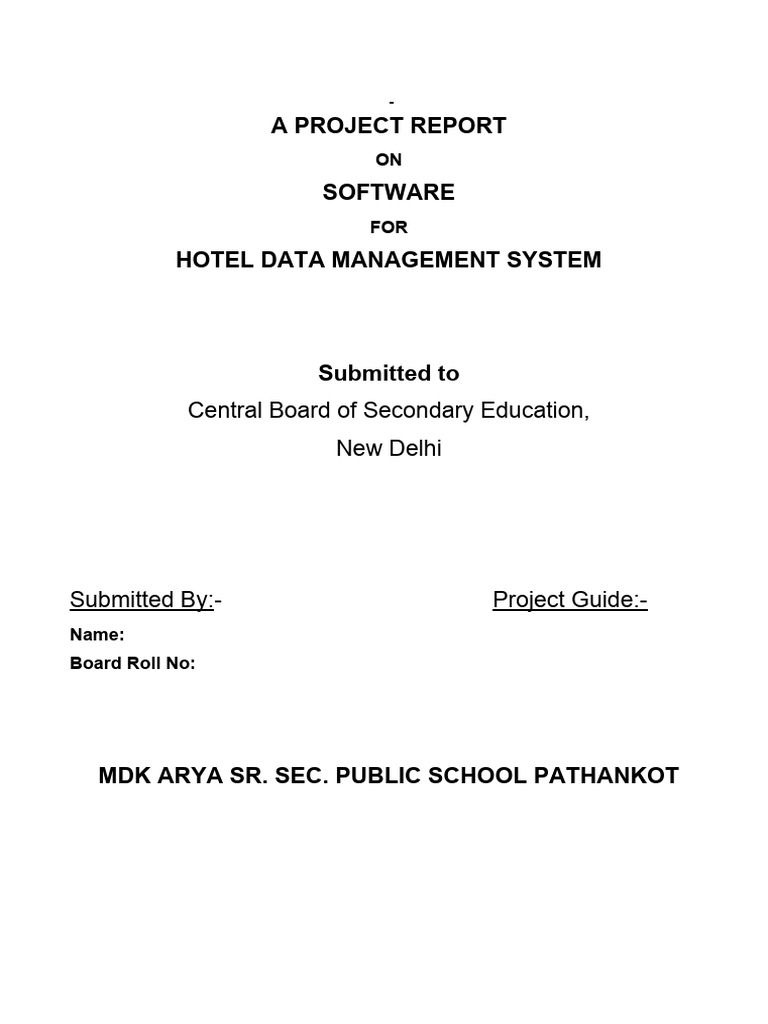 -
A PROJECT REPORT
ON
SOFTWARE
FOR
HOTEL DATA MANAGEMENT SYSTEM

Submitted to
Central Board of Secondary Education,
New Delhi

Submitted By:-
Name:
Board Roll No:

Project Guide:-

MDK ARYA SR. SEC. PUBLIC SCHOOL PATHANKOT